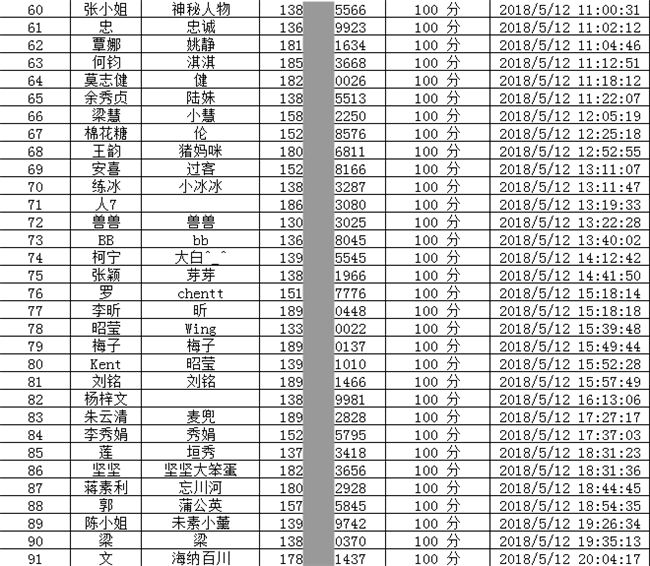 | 60 | 张小姐 | 神秘人物 | 138 | 5566 | 100 分 | 2018/5/12 11:00:31 |
|---|---|---|---|---|---|---|
| 61 | 忠 | 忠诚 | 136 | 9923 | 100 分 | 2018/5/12 11:02:12 |
| 62 | 覃娜 | 姚静 | 181 | 1634 | 100 分 | 2018/5/12 11:04:46 |
| 63 | 何钧 | 淇淇 | 185 | 3668 | 100 分 | 2018/5/12 11:12:51 |
| 64 | 莫志健 | 健 | 182 | 0026 | 100 分 | 2018/5/12 11:18:12 |
| 65 | 余秀贞 | 陆姝 | 138 | 5513 | 100 分 | 2018/5/12 11:22:07 |
| 66 | 梁慧 | 小慧 | 158 | 2250 | 100 分 | 2018/5/12 12:05:19 |
| 67 | 棉花糖 | 伦 | 152 | 8576 | 100 分 | 2018/5/12 12:25:18 |
| 68 | 王韵 | 猪妈咪 | 180 | 6811 | 100 分 | 2018/5/12 12:52:55 |
| 69 | 安喜 | 过客 | 152 | 8166 | 100 分 | 2018/5/12 13:11:07 |
| 70 | 练冰 | 小冰冰 | 138 | 3287 | 100 分 | 2018/5/12 13:11:47 |
| 71 | 人7 | | 186 | 3080 | 100 分 | 2018/5/12 13:19:33 |
| 72 | 兽兽 | 兽兽 | 130 | 3025 | 100 分 | 2018/5/12 13:22:28 |
| 73 | BB | bb | 136 | 8045 | 100 分 | 2018/5/12 13:40:02 |
| 74 | 柯宁 | 大白^_^ | 139 | 5545 | 100 分 | 2018/5/12 14:12:42 |
| 75 | 张颖 | 芽芽 | 138 | 1966 | 100 分 | 2018/5/12 14:41:50 |
| 76 | 罗 | chentt | 151 | 7776 | 100 分 | 2018/5/12 15:18:14 |
| 77 | 李昕 | 昕 | 189 | 0448 | 100 分 | 2018/5/12 15:18:18 |
| 78 | 昭莹 | Wing | 133 | 0022 | 100 分 | 2018/5/12 15:39:48 |
| 79 | 梅子 | 梅子 | 189 | 0137 | 100 分 | 2018/5/12 15:49:44 |
| 80 | Kent | 昭莹 | 139 | 1010 | 100 分 | 2018/5/12 15:52:28 |
| 81 | 刘铭 | 刘铭 | 189 | 1466 | 100 分 | 2018/5/12 15:57:49 |
| 82 | 杨梓文 | | 138 | 9981 | 100 分 | 2018/5/12 16:13:06 |
| 83 | 朱云清 | 麦兜 | 189 | 2828 | 100 分 | 2018/5/12 17:27:17 |
| 84 | 李秀娟 | 秀娟 | 152 | 5795 | 100 分 | 2018/5/12 17:37:03 |
| 85 | 莲 | 垣秀 | 137 | 3418 | 100 分 | 2018/5/12 18:31:23 |
| 86 | 坚坚 | 坚坚大笨蛋 | 182 | 3656 | 100 分 | 2018/5/12 18:31:36 |
| 87 | 蒋素利 | 忘川河 | 180 | 2928 | 100 分 | 2018/5/12 18:44:45 |
| 88 | 郭 | 蒲公英 | 157 | 5845 | 100 分 | 2018/5/12 18:54:35 |
| 89 | 陈小姐 | 未素小董 | 139 | 9742 | 100 分 | 2018/5/12 19:26:34 |
| 90 | 梁 | 梁 | 138 | 0370 | 100 分 | 2018/5/12 19:35:13 |
| 91 | 文 | 海纳百川 | 178 | 1437 | 100 分 | 2018/5/12 20:04:17 |